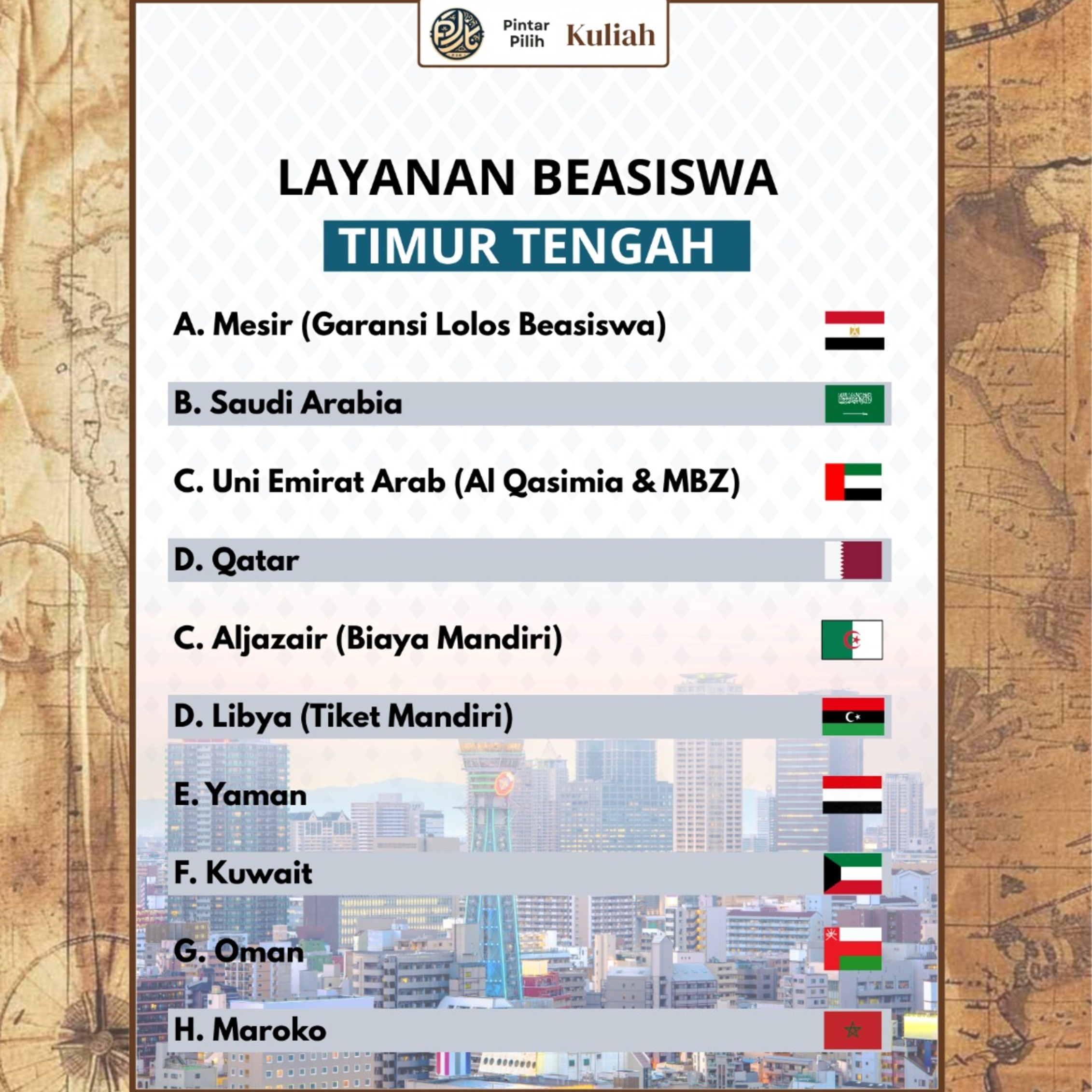 Pintar Pilih Kuliah

LAYANAN BEASISWA
TIMUR TENGAH

A. Mesir (Garansi Lolos Beasiswa)

B. Saudi Arabia

C. Uni Emirat Arab (Al Qasimia & MBZ)

D. Qatar

C. Aljazair (Biaya Mandiri)

D. Libya (Tiket Mandiri)

E. Yaman

F. Kuwait

G. Oman

H. Maroko